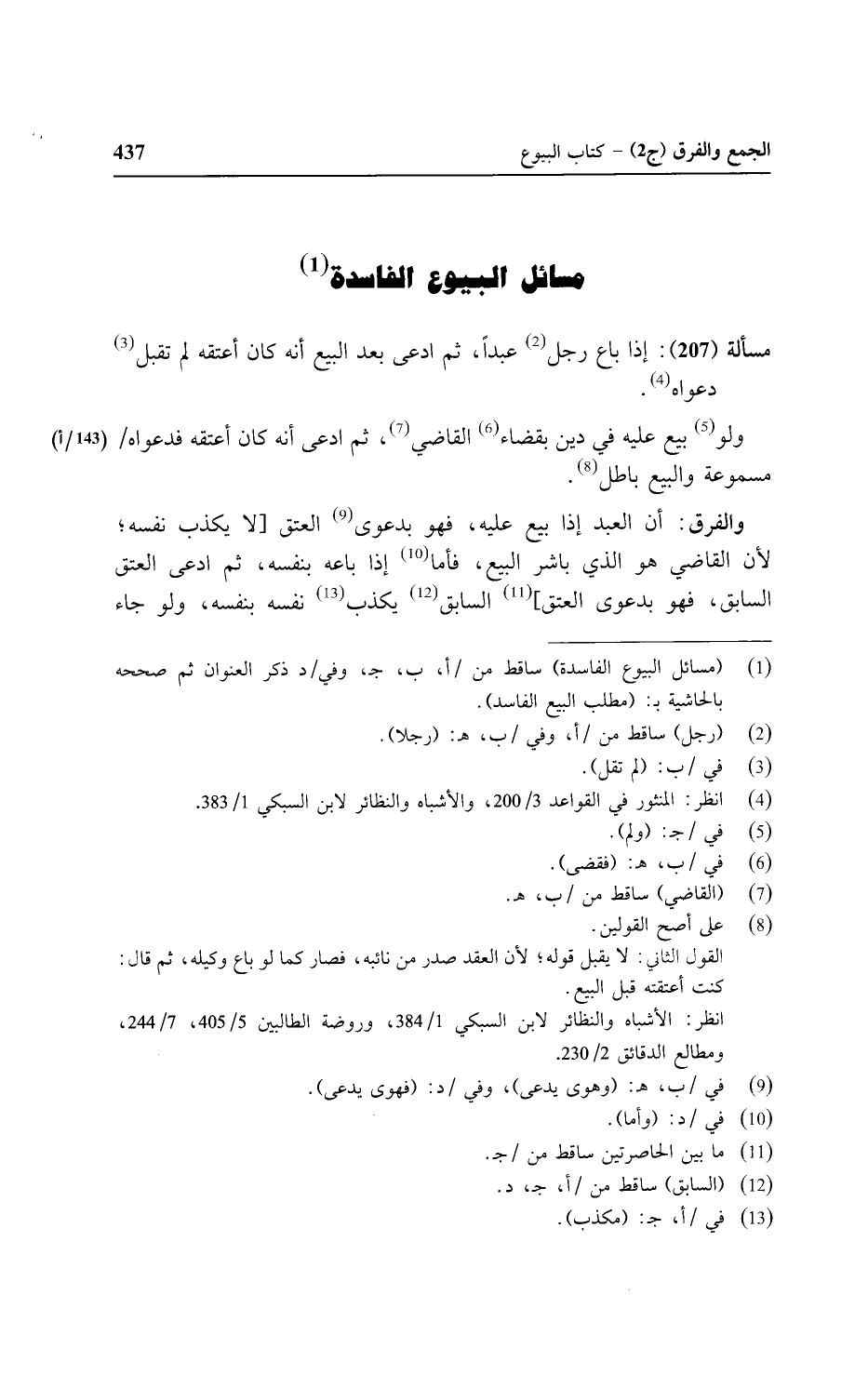 الجمع والفرق (ج2) - كتاب البيوع 437

مسائل البيوع الفاسدة$^{(1)}$

مسألة (207): إذا باع رجل$^{(2)}$ عبداً، ثم ادعى بعد البيع أنه كان أعتقه لم تقبل$^{(3)}$ دعواه$^{(4)}$.

ولو$^{(5)}$ بيع عليه في دين بقضاء$^{(6)}$ القاضي$^{(7)}$، ثم ادعى أنه كان أعتقه فدعواه/ (143/أ) مسموعة والبيع باطل$^{(8)}$.

والفرق: أن العبد إذا بيع عليه، فهو بدعوى$^{(9)}$ العتق [لا يكذب نفسه؛ لأن القاضي هو الذي باشر البيع، فأما$^{(10)}$ إذا باعه بنفسه، ثم ادعى العتق السابق، فهو بدعوى العتق]$^{(11)}$ السابق$^{(12)}$ يكذب$^{(13)}$ نفسه بنفسه، ولو جاء

(1) (مسائل البيوع الفاسدة) ساقط من /أ، ب، جـ، وفي/د ذكر العنوان ثم صححه بالحاشية بـ: (مطلب البيع الفاسد).
(2) (رجل) ساقط من /أ، وفي /ب، هـ: (رجلا).
(3) في /ب: (لم تقل).
(4) انظر: المنثور في القواعد 3/ 200، والأشباه والنظائر لابن السبكي 1/ 383.
(5) في /جـ: (ولم).
(6) في /ب، هـ: (فقضى).
(7) (القاضي) ساقط من /ب، هـ.
(8) على أصح القولين.
القول الثاني: لا يقبل قوله؛ لأن العقد صدر من نائبه، فصار كما لو باع وكيله، ثم قال: كنت أعتقته قبل البيع.
انظر: الأشباه والنظائر لابن السبكي 1/ 384، وروضة الطالبين 5/ 405، 7/ 244، ومطالع الدقائق 2/ 230.
(9) في /ب، هـ: (وهوى يدعى)، وفي /د: (فهوى يدعى).
(10) في /د: (وأما).
(11) ما بين الحاصرتين ساقط من /جـ.
(12) (السابق) ساقط من /أ، جـ، د.
(13) في /أ، جـ: (مكذب).